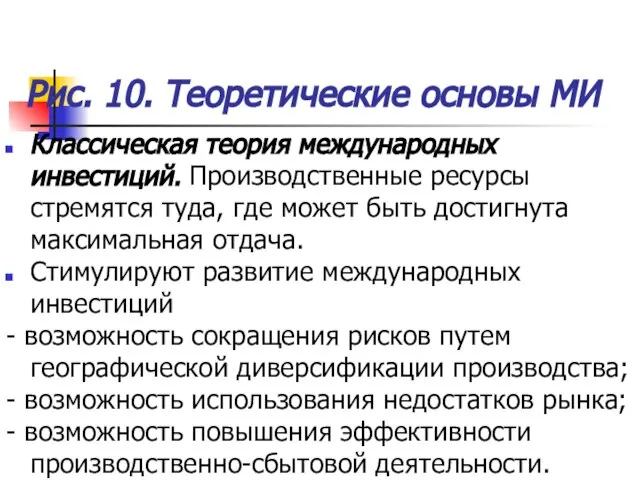 Рис. 10. Теоретические основы МИ

Классическая теория международных инвестиций. Производственные ресурсы стремятся туда, где может быть достигнута максимальная отдача.

Стимулируют развитие международных инвестиций

- возможность сокращения рисков путем географической диверсификации производства;
- возможность использования недостатков рынка;
- возможность повышения эффективности производственно-сбытовой деятельности.